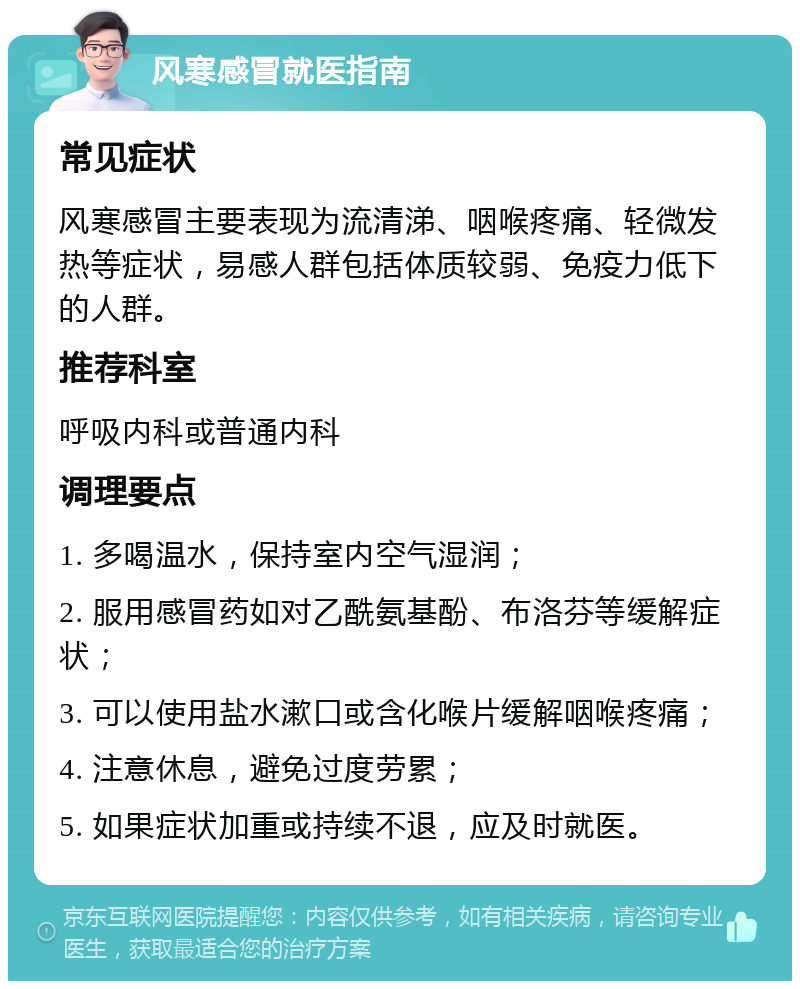 风寒感冒就医指南

常见症状

风寒感冒主要表现为流清涕、咽喉疼痛、轻微发热等症状，易感人群包括体质较弱、免疫力低下的人群。

推荐科室

呼吸内科或普通内科

调理要点

1. 多喝温水，保持室内空气湿润；

2. 服用感冒药如对乙酰氨基酚、布洛芬等缓解症状；

3. 可以使用盐水漱口或含化喉片缓解咽喉疼痛；

4. 注意休息，避免过度劳累；

5. 如果症状加重或持续不退，应及时就医。

京东互联网医院提醒您：内容仅供参考，如有相关疾病，请咨询专业医生，获取最适合您的治疗方案